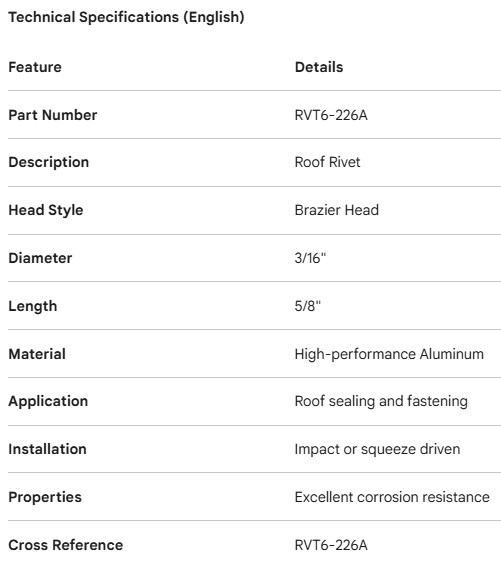 Technical Specifications (English)

| Feature | Details |
|---|---|
| Part Number | RVT6-226A |
| Description | Roof Rivet |
| Head Style | Brazier Head |
| Diameter | 3/16" |
| Length | 5/8" |
| Material | High-performance Aluminum |
| Application | Roof sealing and fastening |
| Installation | Impact or squeeze driven |
| Properties | Excellent corrosion resistance |
| Cross Reference | RVT6-226A |